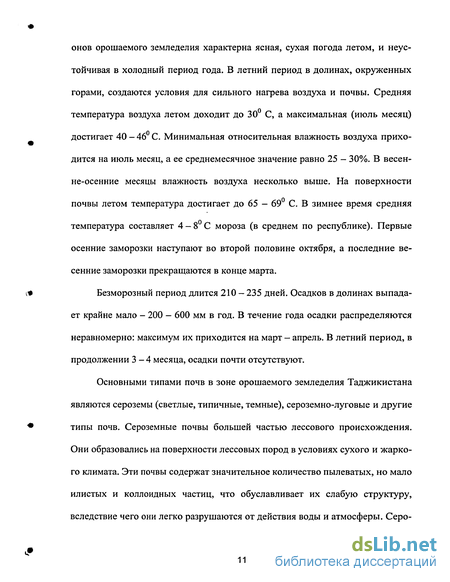 онов орошаемого земледелия характерна ясная, сухая погода летом, и неустойчивая в холодный период года. В летний период в долинах, окруженных горами, создаются условия для сильного нагрева воздуха и почвы. Средняя температура воздуха летом доходит до $30^0$ С, а максимальная (июль месяц) достигает $40 - 46^0$ С. Минимальная относительная влажность воздуха приходится на июль месяц, а ее среднемесячное значение равно 25 – 30%. В весенне-осенние месяцы влажность воздуха несколько выше. На поверхности почвы летом температура достигает до $65 - 69^0$ С. В зимнее время средняя температура составляет $4 - 8^0$ С мороза (в среднем по республике). Первые осенние заморозки наступают во второй половине октября, а последние весенние заморозки прекращаются в конце марта.

Безморозный период длится 210 – 235 дней. Осадков в долинах выпадает крайне мало – 200 – 600 мм в год. В течение года осадки распределяются неравномерно: максимум их приходится на март – апрель. В летний период, в продолжении 3 – 4 месяца, осадки почти отсутствуют.

Основными типами почв в зоне орошаемого земледелия Таджикистана являются сероземы (светлые, типичные, темные), сероземно-луговые и другие типы почв. Сероземные почвы большей частью лессового происхождения. Они образовались на поверхности лессовых пород в условиях сухого и жаркого климата. Эти почвы содержат значительное количество пылеватых, но мало илистых и коллоидных частиц, что обуславливает их слабую структуру, вследствие чего они легко разрушаются от действия воды и атмосферы. Серо-

11

dsLib.net
библиотека диссертаций